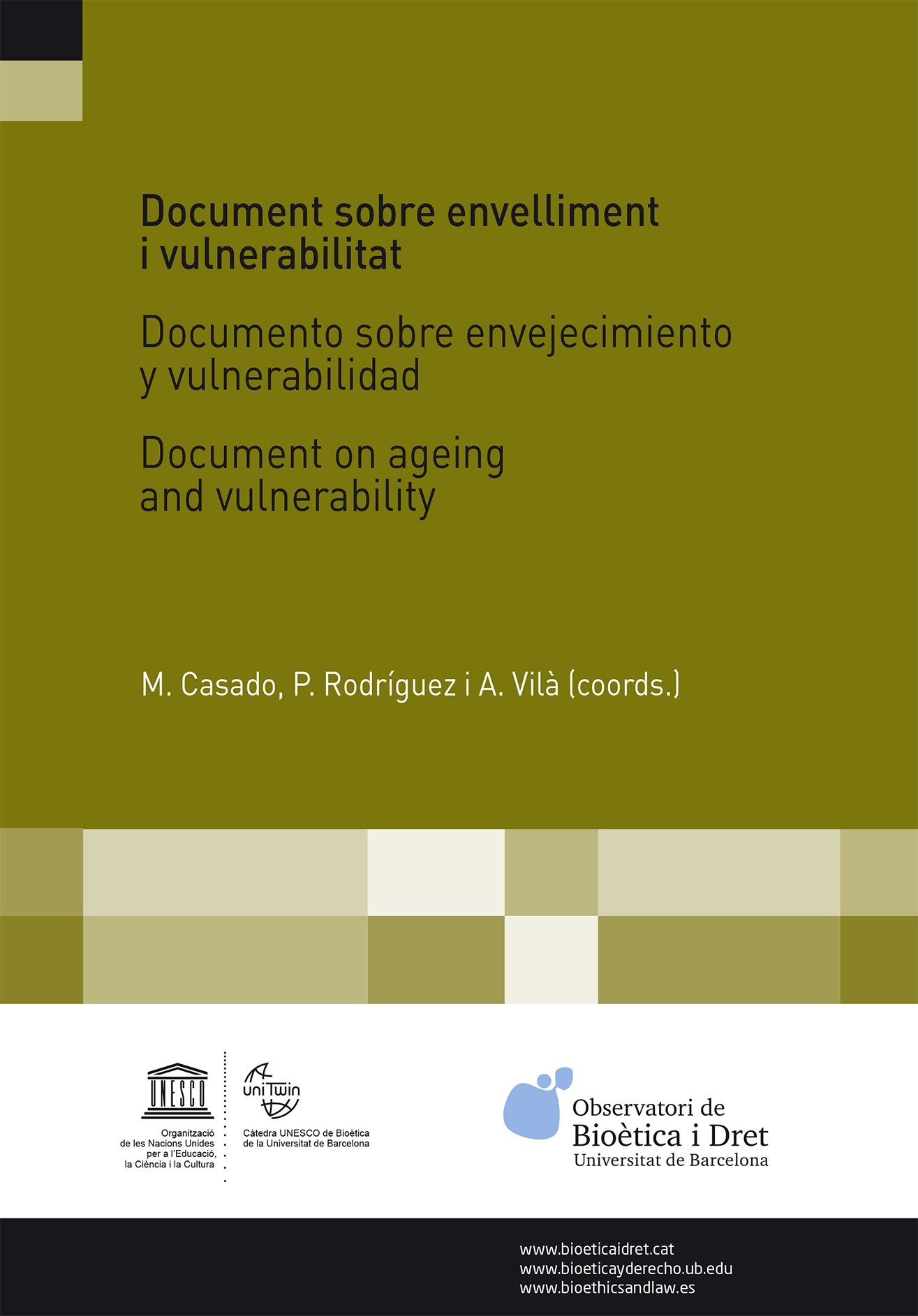 Document sobre envelliment i vulnerabilitat

Documento sobre envejecimiento y vulnerabilidad

Document on ageing and vulnerability

M. Casado, P. Rodríguez i A. Vilà (coords.)

UNESCO

Organització de les Nacions Unides per a l'Educació, la Ciència i la Cultura

uniTwin

Càtedra UNESCO de Bioètica de la Universitat de Barcelona

Observatori de Bioètica i Dret
Universitat de Barcelona

www.bioeticaidret.cat
www.bioeticayderecho.ub.edu
www.bioethicsandlaw.es